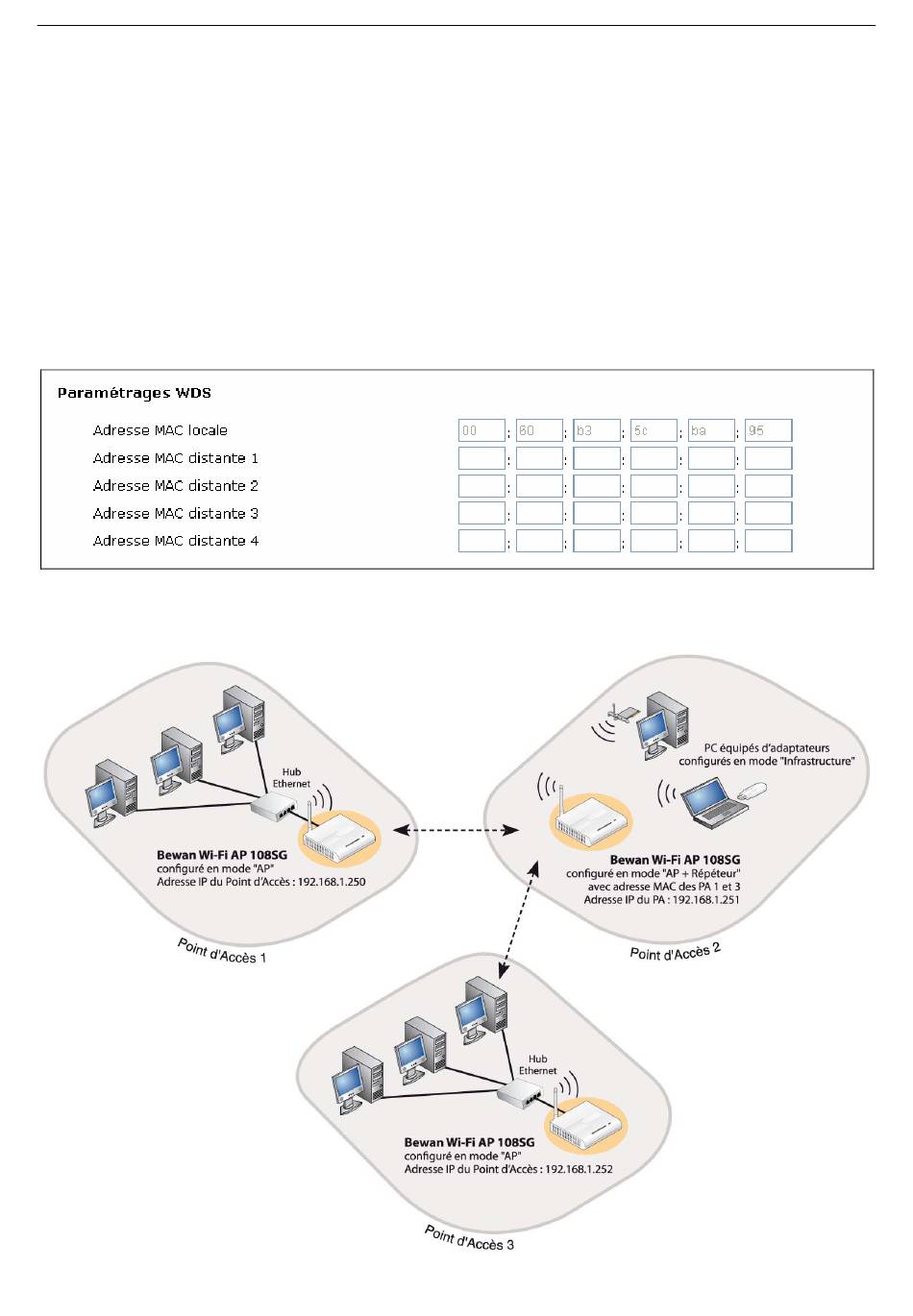 Paramétrages WDS

Adresse MAC locale 00 : 80 : b3 : 5c : ba : 95
Adresse MAC distante 1 : : : : :
Adresse MAC distante 2 : : : : :
Adresse MAC distante 3 : : : : :
Adresse MAC distante 4 : : : : :

Hub Ethernet

Bewan Wi-Fi AP 108SG
configuré en mode "AP"
Adresse IP du Point d'Accès : 192.168.1.250

Point d'Accès 1

PC équipés d'adaptateurs configurés en mode "Infrastructure"

Bewan Wi-Fi AP 108SG
configuré en mode "AP + Répéteur"
avec adresse MAC des PA 1 et 3
Adresse IP du PA : 192.168.1.251

Point d'Accès 2

Hub Ethernet

Bewan Wi-Fi AP 108SG
configuré en mode "AP"
Adresse IP du Point d'Accès : 192.168.1.252

Point d'Accès 3